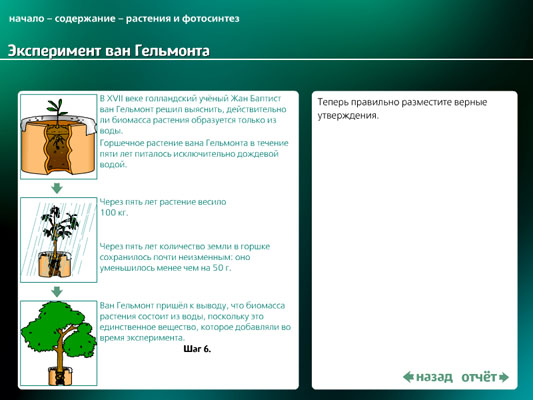 начало – содержание – растения и фотосинтез

Эксперимент ван Гельмонта

В XVII веке голландский учёный Жан Баптист ван Гельмонт решил выяснить, действительно ли биомасса растения образуется только из воды.

Горшечное растение вана Гельмонта в течение пяти лет питалось исключительно дождевой водой.

Через пять лет растение весило 100 кг.

Через пять лет количество земли в горшке сохранилось почти неизменным: оно уменьшилось менее чем на 50 г.

Ван Гельмонт пришёл к выводу, что биомасса растения состоит из воды, поскольку это единственное вещество, которое добавляли во время эксперимента.

Шаг 6.

Теперь правильно разместите верные утверждения.

назад отчёт